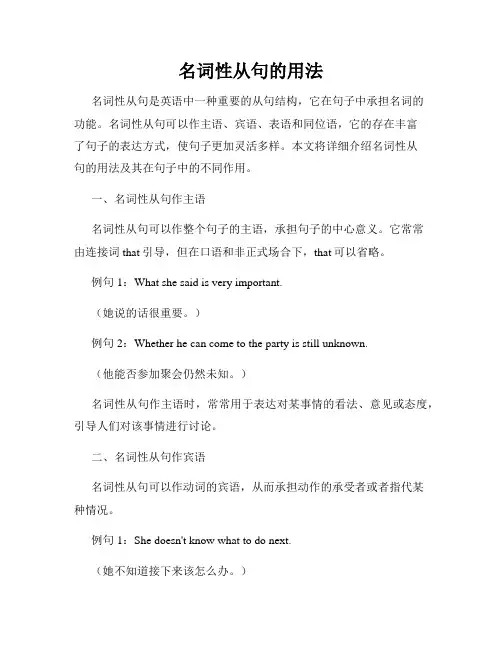 名词性从句的用法

名词性从句是英语中一种重要的从句结构，它在句子中承担名词的功能。名词性从句可以作主语、宾语、表语和同位语，它的存在丰富了句子的表达方式，使句子更加灵活多样。本文将详细介绍名词性从句的用法及其在句子中的不同作用。

一、名词性从句作主语

名词性从句可以作整个句子的主语，承担句子的中心意义。它常常由连接词 that 引导，但在口语和非正式场合下，that 可以省略。

例句 1：What she said is very important.

（她说的话很重要。）

例句 2：Whether he can come to the party is still unknown.

（他能否参加聚会仍然未知。）

名词性从句作主语时，常常用于表达对某事情的看法、意见或态度，引导人们对该事情进行讨论。

二、名词性从句作宾语

名词性从句可以作动词的宾语，从而承担动作的承受者或者指代某种情况。

例句 1：She doesn't know what to do next.

（她不知道接下来该怎么办。）